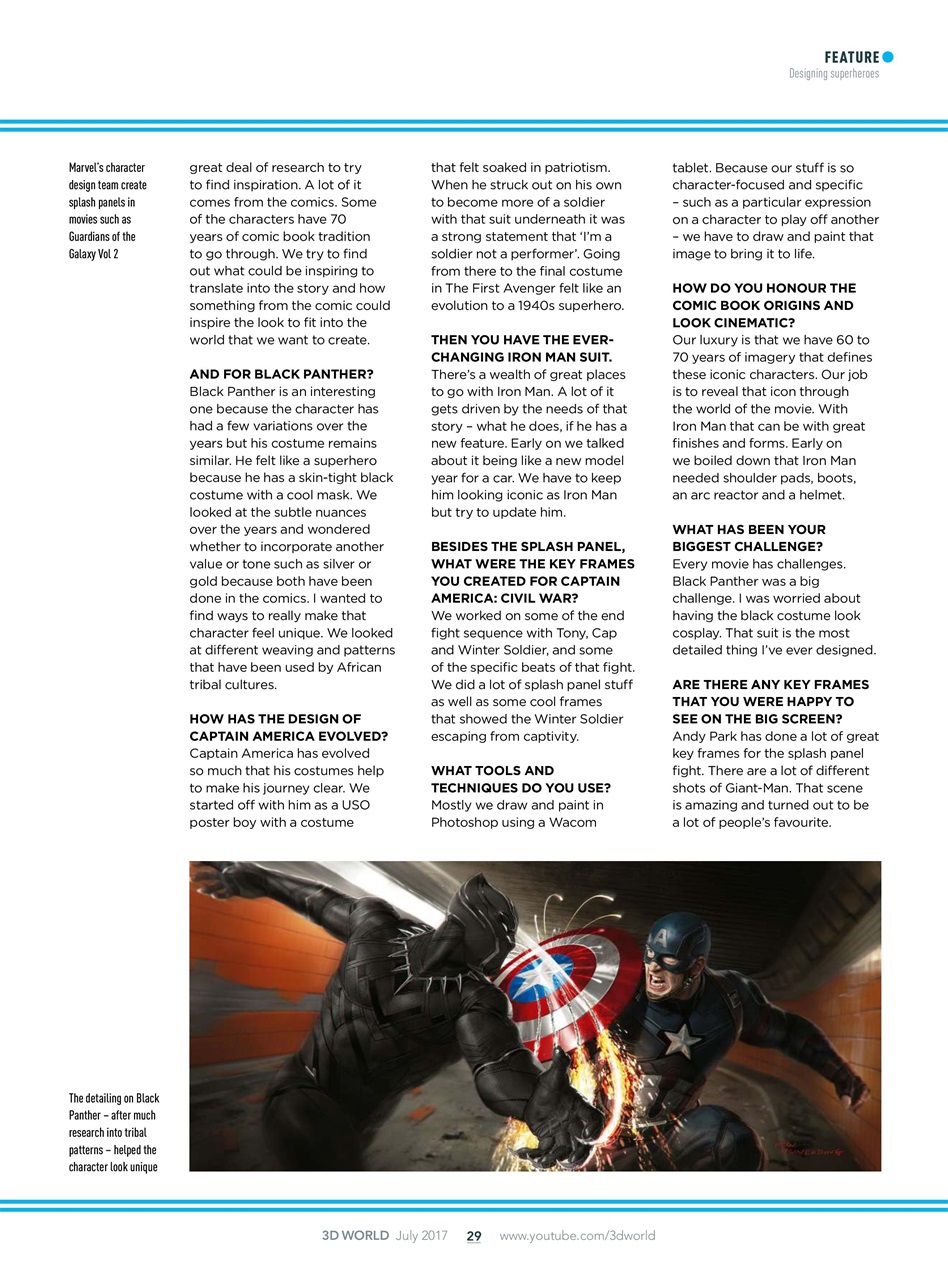 FEATURE
Designing superheroes

Marvel's character design team create splash panels in movies such as Guardians of the Galaxy Vol 2

great deal of research to try to find inspiration. A lot of it comes from the comics. Some of the characters have 70 years of comic book tradition to go through. We try to find out what could be inspiring to translate into the story and how something from the comic could inspire the look to fit into the world that we want to create.

AND FOR BLACK PANTHER?
Black Panther is an interesting one because the character has had a few variations over the years but his costume remains similar. He felt like a superhero because he has a skin-tight black costume with a cool mask. We looked at the subtle nuances over the years and wondered whether to incorporate another value or tone such as silver or gold because both have been done in the comics. I wanted to find ways to really make that character feel unique. We looked at different weaving and patterns that have been used by African tribal cultures.

HOW HAS THE DESIGN OF CAPTAIN AMERICA EVOLVED?
Captain America has evolved so much that his costumes help to make his journey clear. We started off with him as a USO poster boy with a costume that felt soaked in patriotism. When he struck out on his own to become more of a soldier with that suit underneath it was a strong statement that 'I'm a soldier not a performer'. Going from there to the final costume in The First Avenger felt like an evolution to a 1940s superhero.

THEN YOU HAVE THE EVER-CHANGING IRON MAN SUIT.
There's a wealth of great places to go with Iron Man. A lot of it gets driven by the needs of that story – what he does, if he has a new feature. Early on we talked about it being like a new model year for a car. We have to keep him looking iconic as Iron Man but try to update him.

BESIDES THE SPLASH PANEL, WHAT WERE THE KEY FRAMES YOU CREATED FOR CAPTAIN AMERICA: CIVIL WAR?
We worked on some of the end fight sequence with Tony, Cap and Winter Soldier, and some of the specific beats of that fight. We did a lot of splash panel stuff as well as some cool frames that showed the Winter Soldier escaping from captivity.

WHAT TOOLS AND TECHNIQUES DO YOU USE?
Mostly we draw and paint in Photoshop using a Wacom tablet. Because our stuff is so character-focused and specific – such as a particular expression on a character to play off another – we have to draw and paint that image to bring it to life.

HOW DO YOU HONOUR THE COMIC BOOK ORIGINS AND LOOK CINEMATIC?
Our luxury is that we have 60 to 70 years of imagery that defines these iconic characters. Our job is to reveal that icon through the world of the movie. With Iron Man that can be with great finishes and forms. Early on we boiled down that Iron Man needed shoulder pads, boots, an arc reactor and a helmet.

WHAT HAS BEEN YOUR BIGGEST CHALLENGE?
Every movie has challenges. Black Panther was a big challenge. I was worried about having the black costume look cosplay. That suit is the most detailed thing I've ever designed.

ARE THERE ANY KEY FRAMES THAT YOU WERE HAPPY TO SEE ON THE BIG SCREEN?
Andy Park has done a lot of great key frames for the splash panel fight. There are a lot of different shots of Giant-Man. That scene is amazing and turned out to be a lot of people's favourite.

The detailing on Black Panther – after much research into tribal patterns – helped the character look unique

3D WORLD July 2017 29 www.youtube.com/3dworld